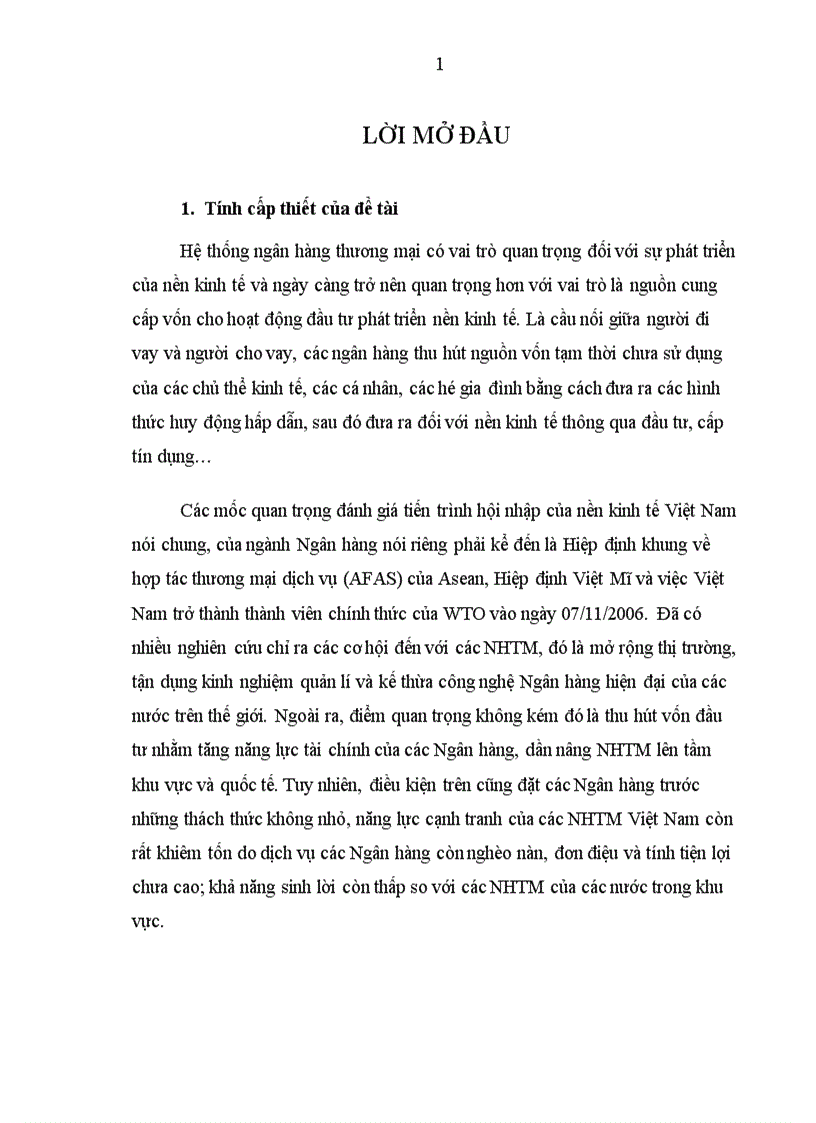 1

LỜI MỞ ĐẦU

1. Tính cấp thiết của đề tài

Hệ thống ngân hàng thương mại có vai trò quan trọng đối với sự phát triển của nền kinh tế và ngày càng trở nên quan trọng hơn với vai trò là nguồn cung cấp vốn cho hoạt động đầu tư phát triển nền kinh tế. Là cầu nối giữa người đi vay và người cho vay, các ngân hàng thu hút nguồn vốn tạm thời chưa sử dụng của các chủ thể kinh tế, các cá nhân, các hé gia đình bằng cách đưa ra các hình thức huy động hấp dẫn, sau đó đưa ra đối với nền kinh tế thông qua đầu tư, cấp tín dụng…

Các mốc quan trọng đánh giá tiến trình hội nhập của nền kinh tế Việt Nam nói chung, của ngành Ngân hàng nói riêng phải kể đến là Hiệp định khung về hợp tác thương mại dịch vụ (AFAS) của Asean, Hiệp định Việt Mĩ và việc Việt Nam trở thành thành viên chính thức của WTO vào ngày 07/11/2006. Đã có nhiều nghiên cứu chỉ ra các cơ hội đến với các NHTM, đó là mở rộng thị trường, tận dụng kinh nghiệm quản lí và kế thừa công nghệ Ngân hàng hiện đại của các nước trên thế giới. Ngoài ra, điểm quan trọng không kém đó là thu hút vốn đầu tư nhằm tăng năng lực tài chính của các Ngân hàng, dần nâng NHTM lên tầm khu vực và quốc tế. Tuy nhiên, điều kiện trên cũng đặt các Ngân hàng trước những thách thức không nhỏ, năng lực cạnh tranh của các NHTM Việt Nam còn rất khiêm tốn do dịch vụ các Ngân hàng còn nghèo nàn, đơn điệu và tính tiện lợi chưa cao; khả năng sinh lời còn thấp so với các NHTM của các nước trong khu vực.